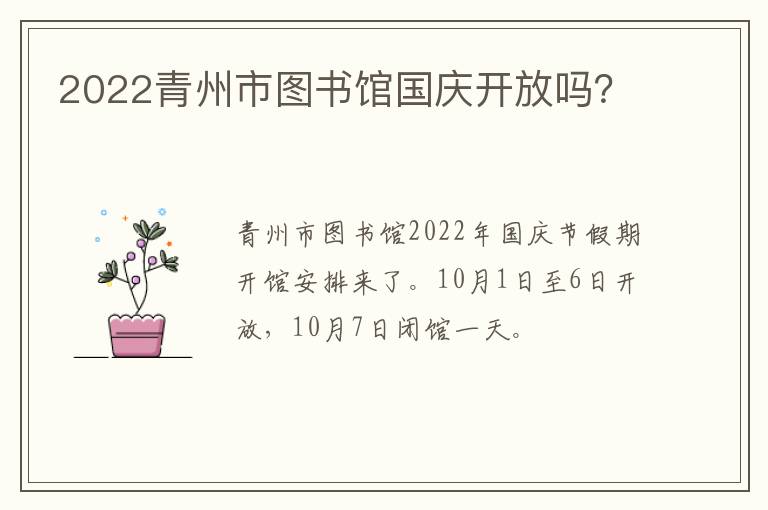 2022青州市图书馆国庆开放吗？

青州市图书馆2022年国庆节假期开馆安排来了。10月1日至6日开放，10月7日闭馆一天。